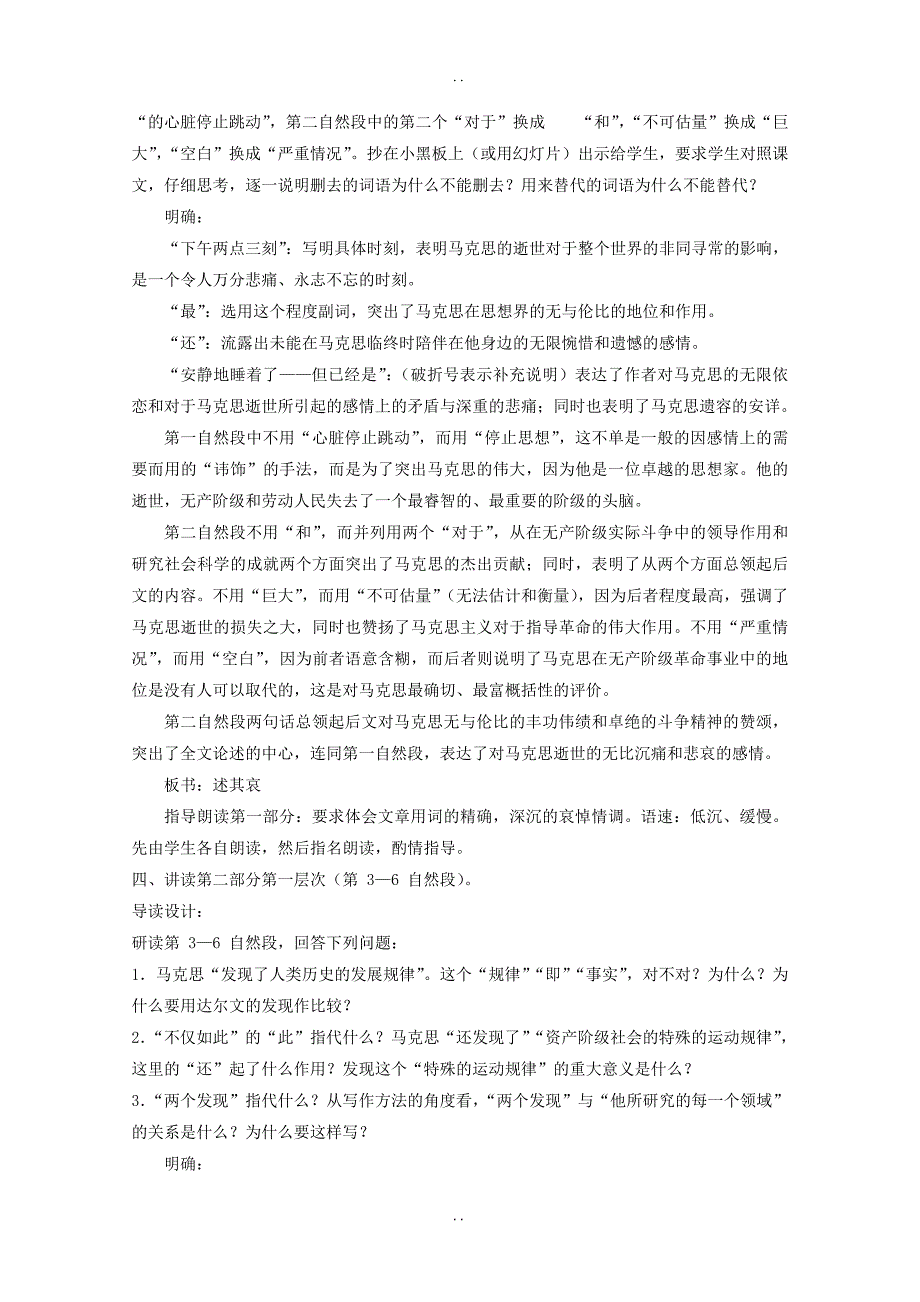 . .

“的心脏停止跳动”，第二自然段中的第二个“对于”换成 “和”，“不可估量”换成“巨大”，“空白”换成“严重情况”。抄在小黑板上（或用幻灯片）出示给学生，要求学生对照课文，仔细思考，逐一说明删去的词语为什么不能删去？用来替代的词语为什么不能替代？

明确：

“下午两点三刻”：写明具体时刻，表明马克思的逝世对于整个世界的非同寻常的影响，是一个令人万分悲痛、永志不忘的时刻。

“最”：选用这个程度副词，突出了马克思在思想界的无与伦比的地位和作用。

“还”：流露出未能在马克思临终时陪伴在他身边的无限惋惜和遗憾的感情。

“安静地睡着了——但已经是”：（破折号表示补充说明）表达了作者对马克思的无限依恋和对于马克思逝世所引起的感情上的矛盾与深重的悲痛；同时也表明了马克思遗容的安详。

第一自然段中不用“心脏停止跳动”，而用“停止思想”，这不单是一般的因感情上的需要而用的“讳饰”的手法，而是为了突出马克思的伟大，因为他是一位卓越的思想家。他的逝世，无产阶级和劳动人民失去了一个最睿智的、最重要的阶级的头脑。

第二自然段不用“和”，而并列用两个“对于”，从在无产阶级实际斗争中的领导作用和研究社会科学的成就两个方面突出了马克思的杰出贡献；同时，表明了从两个方面总领起后文的内容。不用“巨大”，而用“不可估量”（无法估计和衡量），因为后者程度最高，强调了马克思逝世的损失之大，同时也赞扬了马克思主义对于指导革命的伟大作用。不用“严重情况”，而用“空白”，因为前者语意含糊，而后者则说明了马克思在无产阶级革命事业中的地位是没有人可以取代的，这是对马克思最确切、最富概括性的评价。

第二自然段两句话总领起后文对马克思无与伦比的丰功伟绩和卓绝的斗争精神的赞颂，突出了全文论述的中心，连同第一自然段，表达了对马克思逝世的无比沉痛和悲哀的感情。

板书：述其哀

指导朗读第一部分：要求体会文章用词的精确，深沉的哀悼情调。语速：低沉、缓慢。先由学生各自朗读，然后指名朗读，酌情指导。

四、讲读第二部分第一层次（第 3—6 自然段）。

导读设计：

研读第 3—6 自然段，回答下列问题：

1．马克思“发现了人类历史的发展规律”。这个“规律”“即”“事实”，对不对？为什么？为什么要用达尔文的发现作比较？

2．“不仅如此”的“此”指代什么？马克思“还发现了”“资产阶级社会的特殊的运动规律”，这里的“还”起了什么作用？发现这个“特殊的运动规律”的重大意义是什么？

3．“两个发现”指代什么？从写作方法的角度看，“两个发现”与“他所研究的每一个领域”的关系是什么？为什么要这样写？

明确：

. .